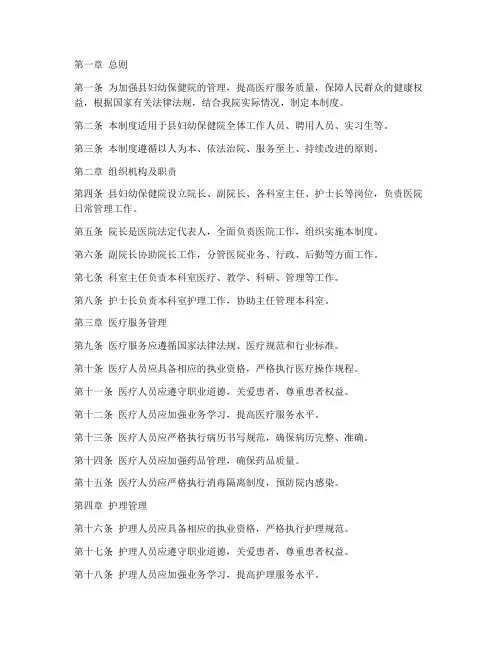 第一章 总则

第一条 为加强县妇幼保健院的管理，提高医疗服务质量，保障人民群众的健康权益，根据国家有关法律法规，结合我院实际情况，制定本制度。

第二条 本制度适用于县妇幼保健院全体工作人员、聘用人员、实习生等。

第三条 本制度遵循以人为本、依法治院、服务至上、持续改进的原则。

第二章 组织机构及职责

第四条 县妇幼保健院设立院长、副院长、各科室主任、护士长等岗位，负责医院日常管理工作。

第五条 院长是医院法定代表人，全面负责医院工作，组织实施本制度。

第六条 副院长协助院长工作，分管医院业务、行政、后勤等方面工作。

第七条 科室主任负责本科室医疗、教学、科研、管理等工作。

第八条 护士长负责本科室护理工作，协助主任管理本科室。

第三章 医疗服务管理

第九条 医疗服务应遵循国家法律法规、医疗规范和行业标准。

第十条 医疗人员应具备相应的执业资格，严格执行医疗操作规程。

第十一条 医疗人员应遵守职业道德，关爱患者，尊重患者权益。

第十二条 医疗人员应加强业务学习，提高医疗服务水平。

第十三条 医疗人员应严格执行病历书写规范，确保病历完整、准确。

第十四条 医疗人员应加强药品管理，确保药品质量。

第十五条 医疗人员应严格执行消毒隔离制度，预防院内感染。

第四章 护理管理

第十六条 护理人员应具备相应的执业资格，严格执行护理规范。

第十七条 护理人员应遵守职业道德，关爱患者，尊重患者权益。

第十八条 护理人员应加强业务学习，提高护理服务水平。